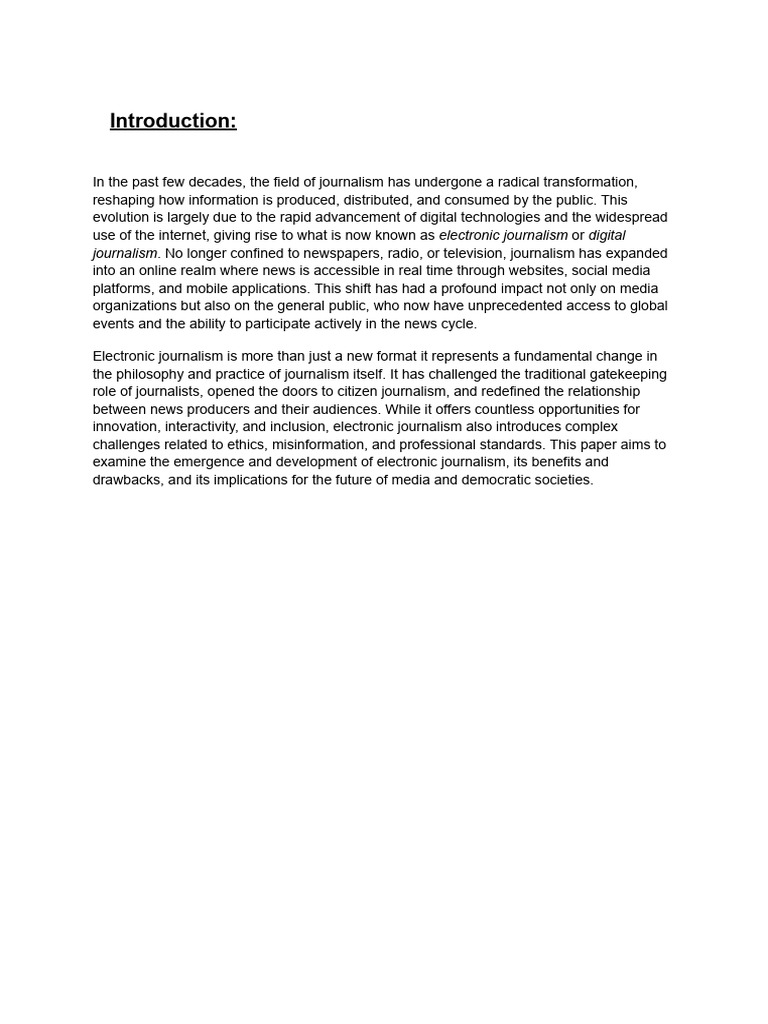 Introduction:

In the past few decades, the field of journalism has undergone a radical transformation, reshaping how information is produced, distributed, and consumed by the public. This evolution is largely due to the rapid advancement of digital technologies and the widespread use of the internet, giving rise to what is now known as electronic journalism or digital journalism. No longer confined to newspapers, radio, or television, journalism has expanded into an online realm where news is accessible in real time through websites, social media platforms, and mobile applications. This shift has had a profound impact not only on media organizations but also on the general public, who now have unprecedented access to global events and the ability to participate actively in the news cycle.

Electronic journalism is more than just a new format it represents a fundamental change in the philosophy and practice of journalism itself. It has challenged the traditional gatekeeping role of journalists, opened the doors to citizen journalism, and redefined the relationship between news producers and their audiences. While it offers countless opportunities for innovation, interactivity, and inclusion, electronic journalism also introduces complex challenges related to ethics, misinformation, and professional standards. This paper aims to examine the emergence and development of electronic journalism, its benefits and drawbacks, and its implications for the future of media and democratic societies.